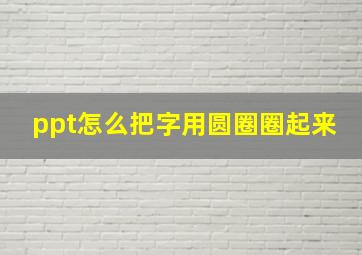 ppt怎么把字用圆圈圈起来